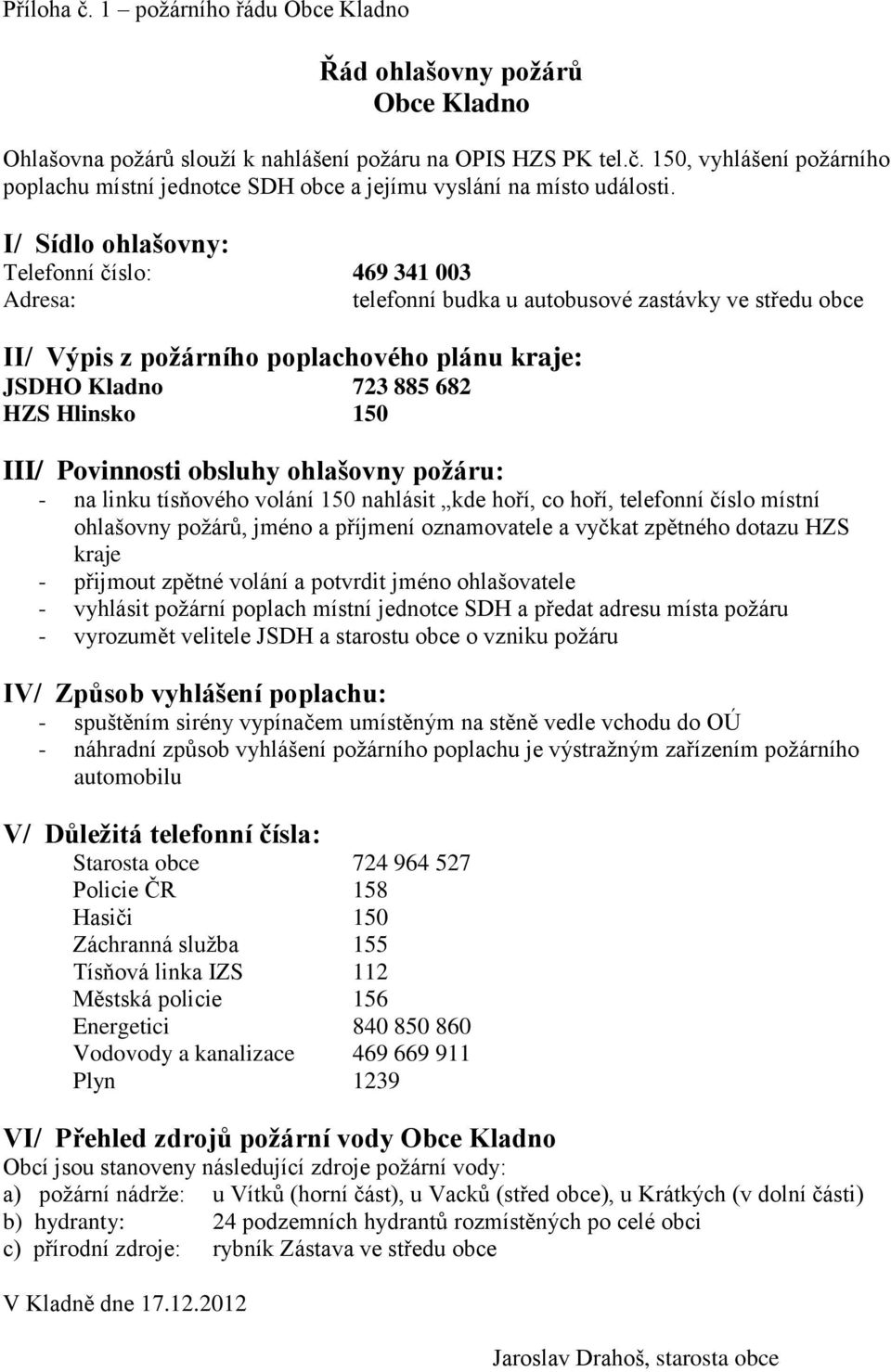 Příloha č. 1 – požárního řádu Obce Kladno

Řád ohlašovny požárů
Obce Kladno

Ohlašovna požárů slouží k nahlášení požáru na OPIS HZS PK tel.č. 150, vyhlášení požárního poplachu místní jednotce SDH obce a jejímu vyslání na místo události.

I/ Sídlo ohlašovny:
Telefonní číslo: 469 341 003
Adresa: telefonní budka u autobusové zastávky ve středu obce

II/ Výpis z požárního poplachového plánu kraje:
JSDHO Kladno 723 885 682
HZS Hlinsko 150

III/ Povinnosti obsluhy ohlašovny požáru:
- na linku tísňového volání 150 nahlásit „kde hoří, co hoří, telefonní číslo místní ohlašovny požárů, jméno a příjmení oznamovatele a vyčkat zpětného dotazu HZS kraje
- přijmout zpětné volání a potvrdit jméno ohlašovatele
- vyhlásit požární poplach místní jednotce SDH a předat adresu místa požáru
- vyrozumět velitele JSDH a starostu obce o vzniku požáru

IV/ Způsob vyhlášení poplachu:
- spuštěním sirény vypínačem umístěným na stěně vedle vchodu do OÚ
- náhradní způsob vyhlášení požárního poplachu je výstražným zařízením požárního automobilu

V/ Důležitá telefonní čísla:
Starosta obce 724 964 527
Policie ČR 158
Hasiči 150
Záchranná služba 155
Tísňová linka IZS 112
Městská policie 156
Energetici 840 850 860
Vodovody a kanalizace 469 669 911
Plyn 1239

VI/ Přehled zdrojů požární vody Obce Kladno
Obcí jsou stanoveny následující zdroje požární vody:
a) požární nádrže: u Vítků (horní část), u Vacků (střed obce), u Krátkých (v dolní části)
b) hydranty: 24 podzemních hydrantů rozmístěných po celé obci
c) přírodní zdroje: rybník Zástava ve středu obce

V Kladně dne 17.12.2012

Jaroslav Drahoš, starosta obce